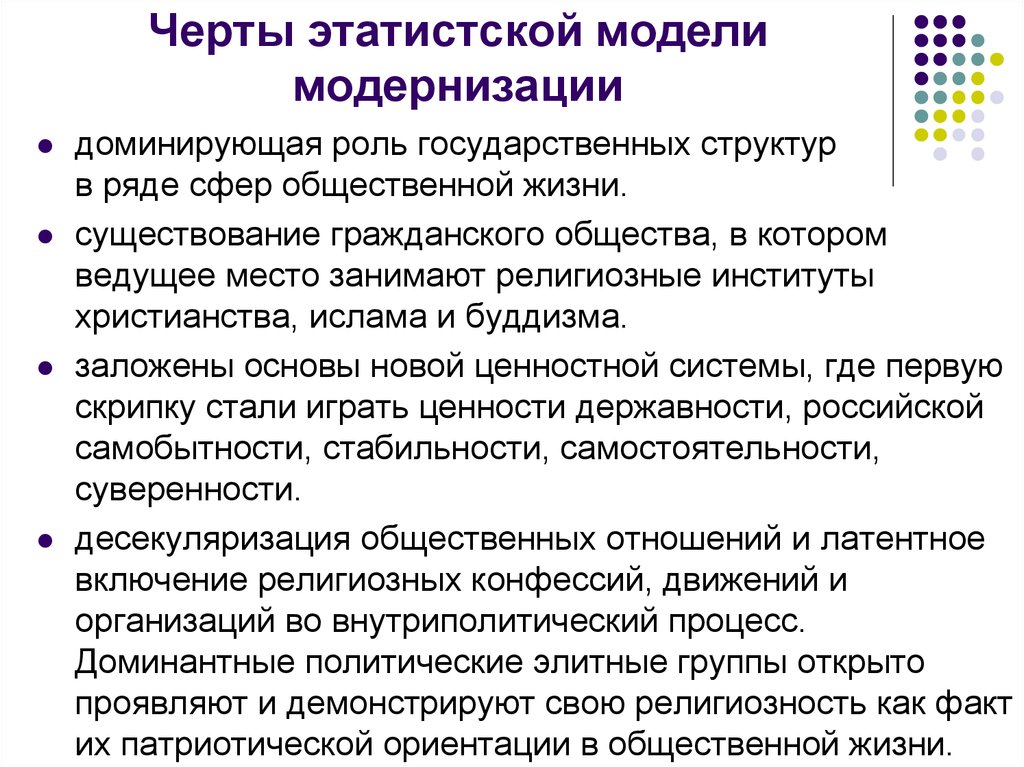 Черты этатистской модели модернизации

- доминирующая роль государственных структур в ряде сфер общественной жизни.
- существование гражданского общества, в котором ведущее место занимают религиозные институты христианства, ислама и буддизма.
- заложены основы новой ценностной системы, где первую скрипку стали играть ценности державности, российской самобытности, стабильности, самостоятельности, суверенности.
- десекуляризация общественных отношений и латентное включение религиозных конфессий, движений и организаций во внутриполитический процесс. Доминантные политические элитные группы открыто проявляют и демонстрируют свою религиозность как факт их патриотической ориентации в общественной жизни.